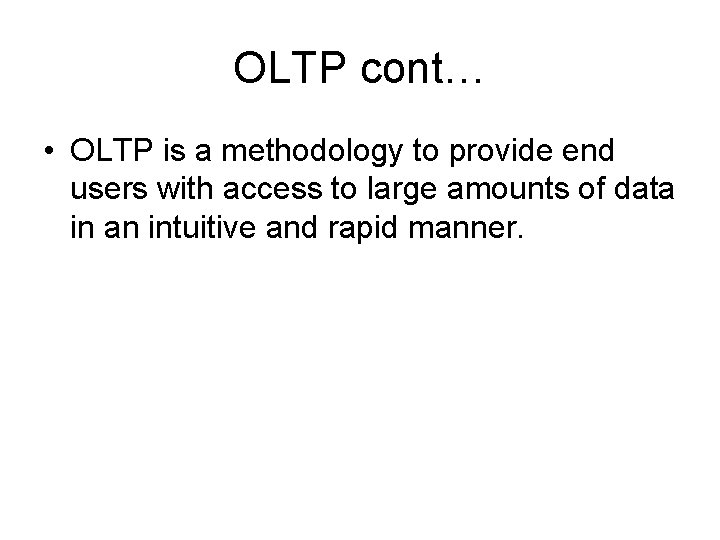 OLTP cont…

• OLTP is a methodology to provide end users with access to large amounts of data in an intuitive and rapid manner.